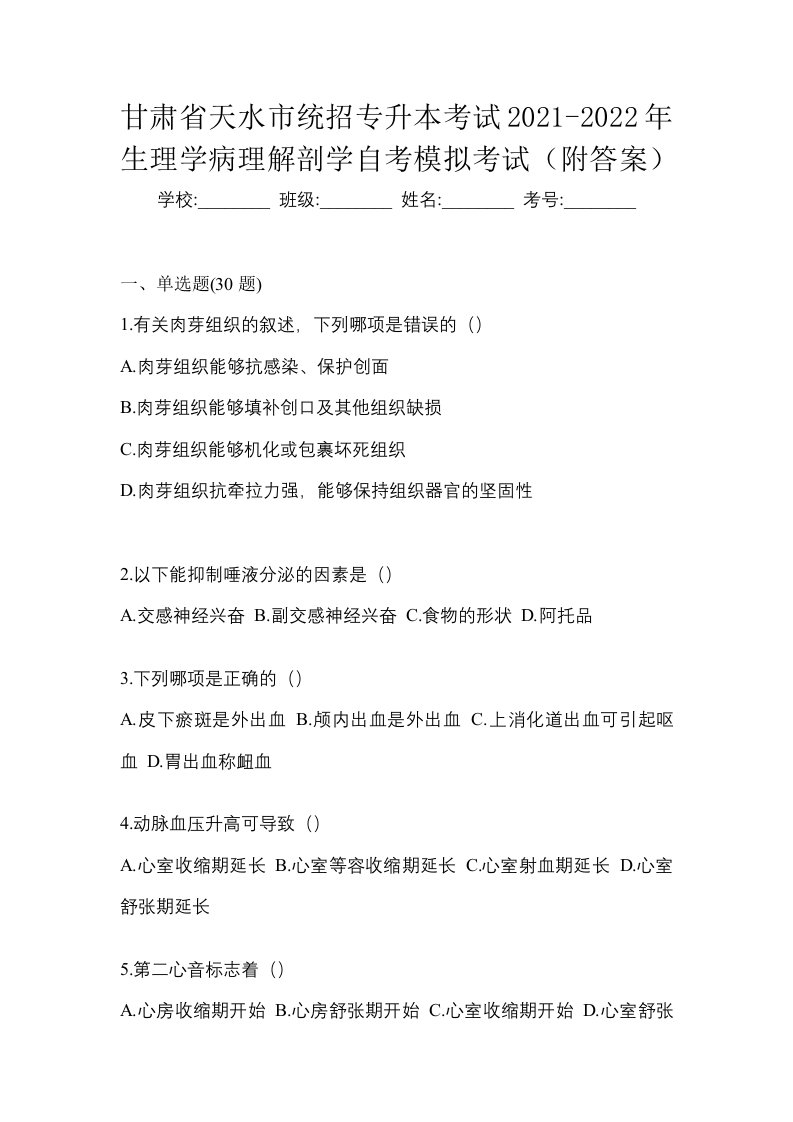 甘肃省天水市统招专升本考试2021-2022年生理学病理解剖学自考模拟考试（附答案）

学校:________ 班级:________ 姓名:________ 考号:________

一、单选题(30 题)

1.有关肉芽组织的叙述，下列哪项是错误的（）

A.肉芽组织能够抗感染、保护创面

B.肉芽组织能够填补创口及其他组织缺损

C.肉芽组织能够机化或包裹坏死组织

D.肉芽组织抗牵拉力强，能够保持组织器官的坚固性

2.以下能抑制唾液分泌的因素是（）

A.交感神经兴奋 B.副交感神经兴奋 C.食物的形状 D.阿托品

3.下列哪项是正确的（）

A.皮下瘀斑是外出血 B.颅内出血是外出血 C.上消化道出血可引起呕血 D.胃出血称衄血

4.动脉血压升高可导致（）

A.心室收缩期延长 B.心室等容收缩期延长 C.心室射血期延长 D.心室舒张期延长

5.第二心音标志着（）

A.心房收缩期开始 B.心房舒张期开始 C.心室收缩期开始 D.心室舒张